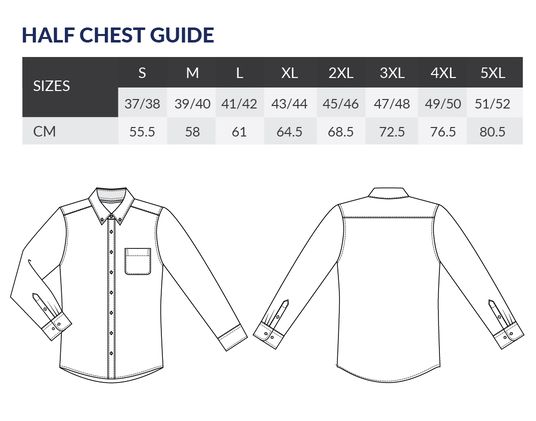 HALF CHEST GUIDE

| SIZES | S | M | L | XL | 2XL | 3XL | 4XL | 5XL |
|---|---|---|---|---|---|---|---|---|
| | 37/38 | 39/40 | 41/42 | 43/44 | 45/46 | 47/48 | 49/50 | 51/52 |
| CM | 55.5 | 58 | 61 | 64.5 | 68.5 | 72.5 | 76.5 | 80.5 |